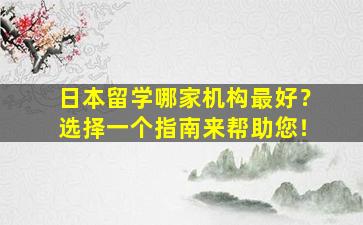 日本留学哪家机构最好？
选择一个指南来帮助您！